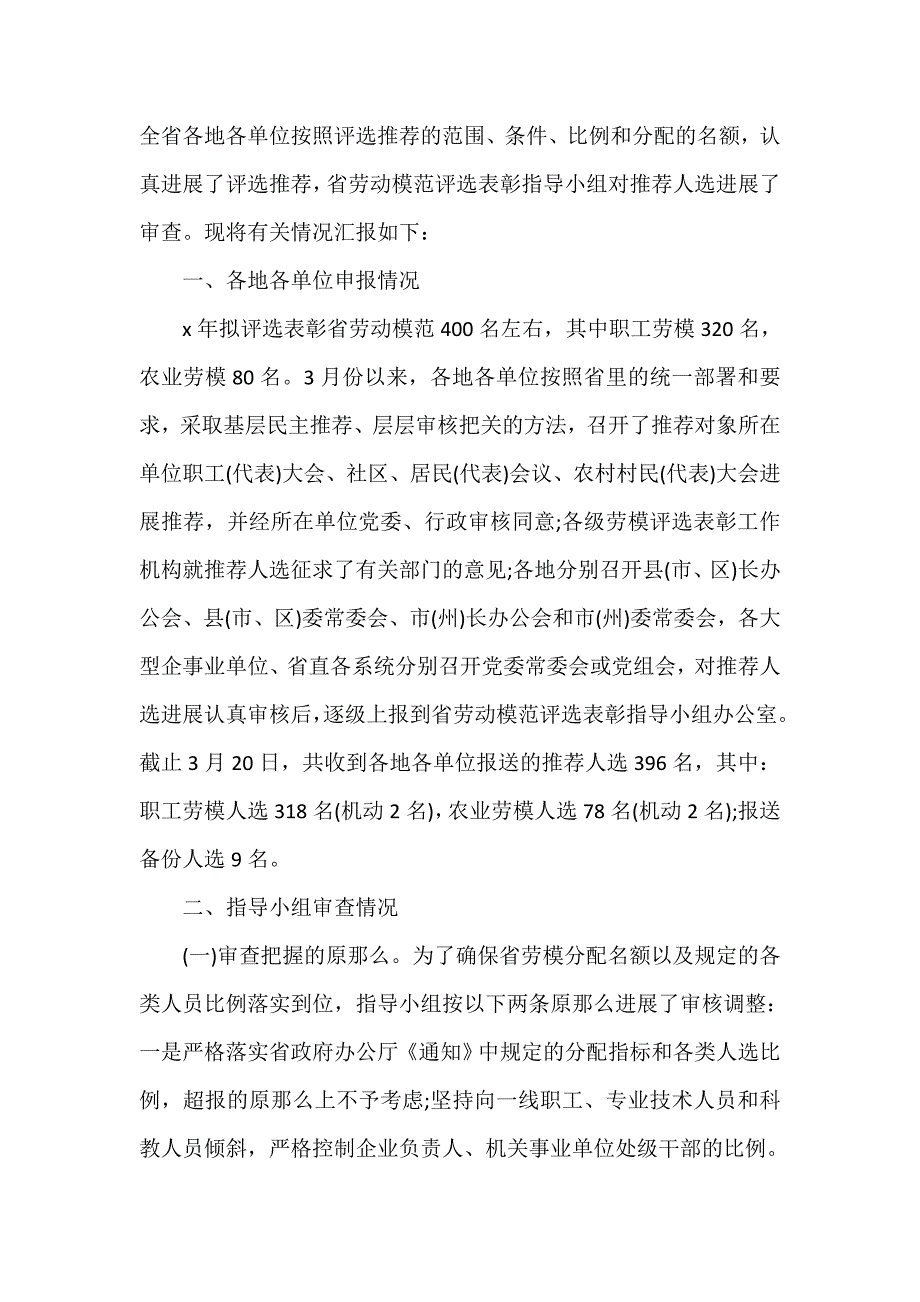 全省各地各单位按照评选推荐的范围、条件、比例和分配的名额，认真进展了评选推荐，省劳动模范评选表彰指导小组对推荐人选进展了审查。现将有关情况汇报如下：

一、各地各单位申报情况

x 年拟评选表彰省劳动模范 400 名左右，其中职工劳模 320 名，农业劳模 80 名。3 月份以来，各地各单位按照省里的统一部署和要求，采取基层民主推荐、层层审核把关的方法，召开了推荐对象所在单位职工(代表)大会、社区、居民(代表)会议、农村村民(代表)大会进展推荐，并经所在单位党委、行政审核同意;各级劳模评选表彰工作机构就推荐人选征求了有关部门的意见;各地分别召开县(市、区)长办公会、县(市、区)委常委会、市(州)长办公会和市(州)委常委会，各大型企事业单位、省直各系统分别召开党委常委会或党组会，对推荐人选进展认真审核后，逐级上报到省劳动模范评选表彰指导小组办公室。截止 3 月 20 日，共收到各地各单位报送的推荐人选 396 名，其中：职工劳模人选 318 名(机动 2 名)，农业劳模人选 78 名(机动 2 名);报送备份人选 9 名。

二、指导小组审查情况

(一)审查把握的原那么。为了确保省劳模分配名额以及规定的各类人员比例落实到位，指导小组按以下两条原那么进展了审核调整：一是严格落实省政府办公厅《通知》中规定的分配指标和各类人选比例，超报的原那么上不予考虑;坚持向一线职工、专业技术人员和科教人员倾斜，严格控制企业负责人、机关事业单位处级干部的比例。